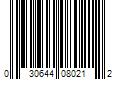 0 30644 08021 2